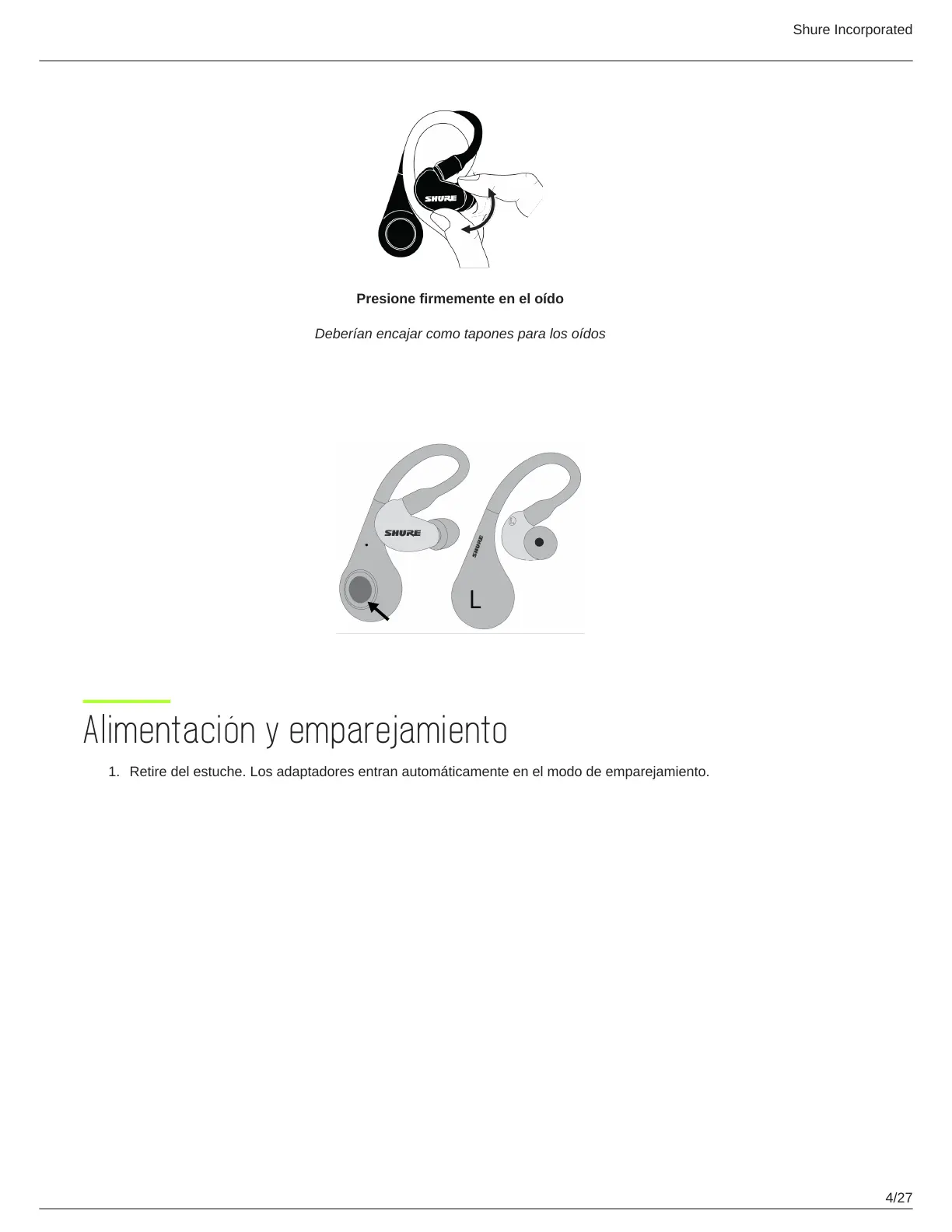 Shure Incorporated

SHURE

Presione firmemente en el oído

Deberían encajar como tapones para los oídos

SHURE

SHURE

L

Alimentación y emparejamiento

1. Retire del estuche. Los adaptadores entran automáticamente en el modo de emparejamiento.

4/27